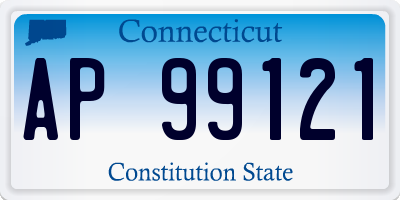 Connecticut

AP 99121

Constitution State